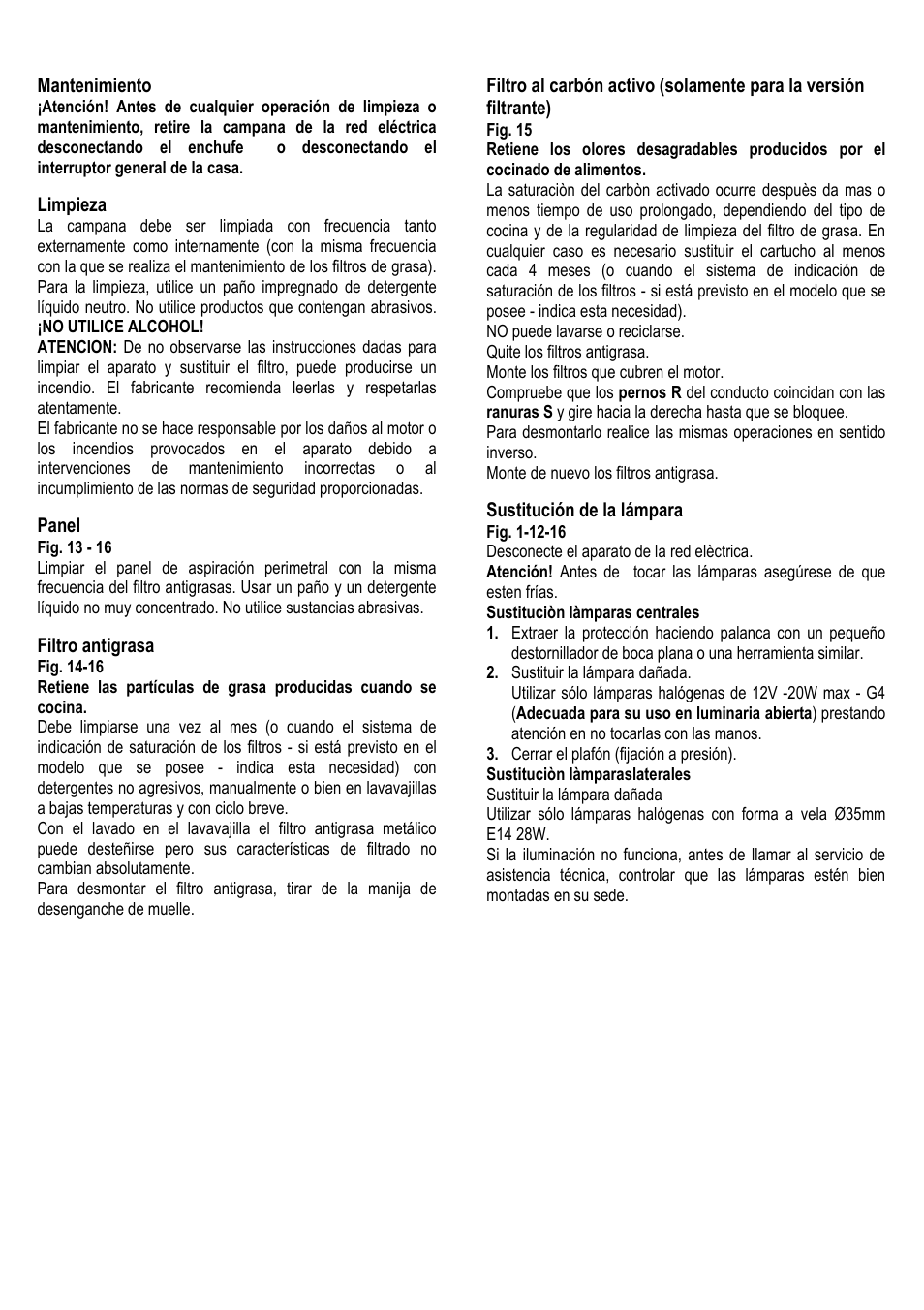 Mantenimiento
¡Atención! Antes de cualquier operación de limpieza o mantenimiento, retire la campana de la red eléctrica desconectando el enchufe o desconectando el interruptor general de la casa.

Limpieza
La campana debe ser limpiada con frecuencia tanto externamente como internamente (con la misma frecuencia con la que se realiza el mantenimiento de los filtros de grasa). Para la limpieza, utilice un paño impregnado de detergente líquido neutro. No utilice productos que contengan abrasivos.
¡NO UTILICE ALCOHOL!
ATENCION: De no observarse las instrucciones dadas para limpiar el aparato y sustituir el filtro, puede producirse un incendio. El fabricante recomienda leerlas y respetarlas atentamente.
El fabricante no se hace responsable por los daños al motor o los incendios provocados en el aparato debido a intervenciones de mantenimiento incorrectas o al incumplimiento de las normas de seguridad proporcionadas.

Panel
Fig. 13 - 16
Limpiar el panel de aspiración perimetral con la misma frecuencia del filtro antigrasas. Usar un paño y un detergente líquido no muy concentrado. No utilice sustancias abrasivas.

Filtro antigrasa
Fig. 14-16
Retiene las partículas de grasa producidas cuando se cocina.
Debe limpiarse una vez al mes (o cuando el sistema de indicación de saturación de los filtros - si está previsto en el modelo que se posee - indica esta necesidad) con detergentes no agresivos, manualmente o bien en lavavajillas a bajas temperaturas y con ciclo breve.
Con el lavado en el lavavajilla el filtro antigrasa metálico puede desteñirse pero sus características de filtrado no cambian absolutamente.
Para desmontar el filtro antigrasa, tirar de la manija de desenganche de muelle.

Filtro al carbón activo (solamente para la versión filtrante)
Fig. 15
Retiene los olores desagradables producidos por el cocinado de alimentos.
La saturaciòn del carbòn activado ocurre despuès da mas o menos tiempo de uso prolongado, dependiendo del tipo de cocina y de la regularidad de limpieza del filtro de grasa. En cualquier caso es necesario sustituir el cartucho al menos cada 4 meses (o cuando el sistema de indicación de saturación de los filtros - si está previsto en el modelo que se posee - indica esta necesidad).
NO puede lavarse o reciclarse.
Quite los filtros antigrasa.
Monte los filtros que cubren el motor.
Compruebe que los pernos R del conducto coincidan con las ranuras S y gire hacia la derecha hasta que se bloquee.
Para desmontarlo realice las mismas operaciones en sentido inverso.
Monte de nuevo los filtros antigrasa.

Sustitución de la lámpara
Fig. 1-12-16
Desconecte el aparato de la red elèctrica.
Atención! Antes de tocar las lámparas asegúrese de que esten frías.
Sustituciòn làmparas centrales
1. Extraer la protección haciendo palanca con un pequeño destornillador de boca plana o una herramienta similar.
2. Sustituir la lámpara dañada.
Utilizar sólo lámparas halógenas de 12V -20W max - G4 (Adecuada para su uso en luminaria abierta) prestando atención en no tocarlas con las manos.
3. Cerrar el plafón (fijación a presión).
Sustituciòn làmparaslaterales
Sustituir la lámpara dañada
Utilizar sólo lámparas halógenas con forma a vela Ø35mm E14 28W.
Si la iluminación no funciona, antes de llamar al servicio de asistencia técnica, controlar que las lámparas estén bien montadas en su sede.